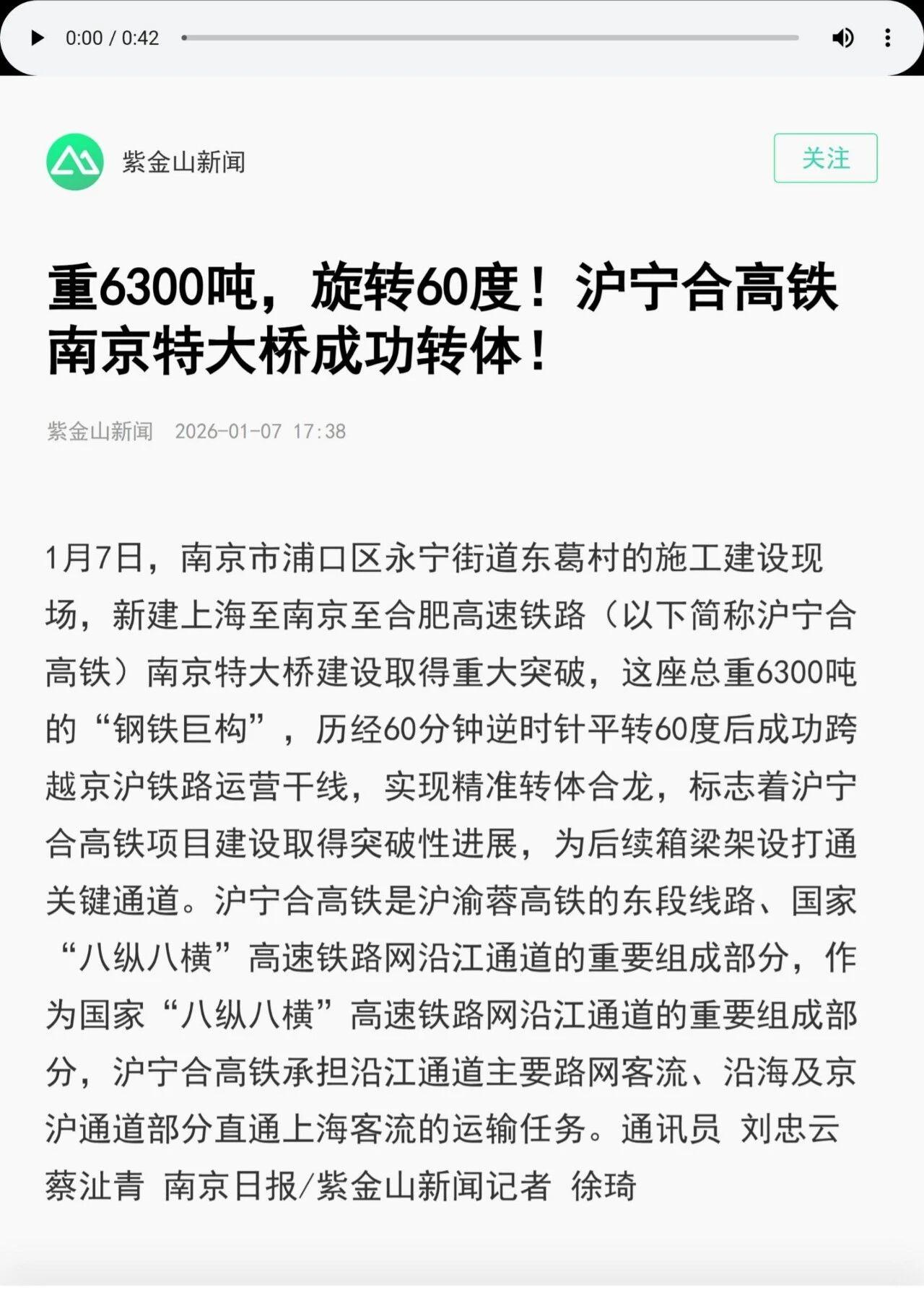 0:00 / 0:42

紫金山新闻

关注

重6300吨，旋转60度！沪宁合高铁南京特大桥成功转体！

紫金山新闻 2026-01-07 17:38

1月7日，南京市浦口区永宁街道东葛村的施工建设现场，新建上海至南京至合肥高速铁路（以下简称沪宁合高铁）南京特大桥建设取得重大突破，这座总重6300吨的“钢铁巨构”，历经60分钟逆时针平转60度后成功跨越京沪铁路运营干线，实现精准转体合龙，标志着沪宁合高铁项目建设取得突破性进展，为后续箱梁架设打通关键通道。沪宁合高铁是沪渝蓉高铁的东段线路、国家“八纵八横”高速铁路网沿江通道的重要组成部分，作为国家“八纵八横”高速铁路网沿江通道的重要组成部分，沪宁合高铁承担沿江通道主要路网客流、沿海及京沪通道部分直通上海客流的运输任务。通讯员 刘忠云 蔡沚青 南京日报/紫金山新闻记者 徐琦